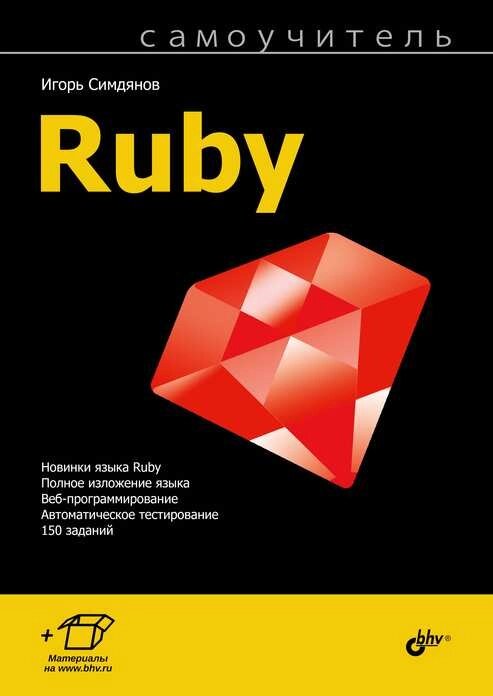 самоучитель

Игорь Симдянов

Ruby

Новинки языка Ruby
Полное изложение языка
Веб-программирование
Автоматическое тестирование
150 заданий

+

Материалы на www.bhv.ru

bhv®